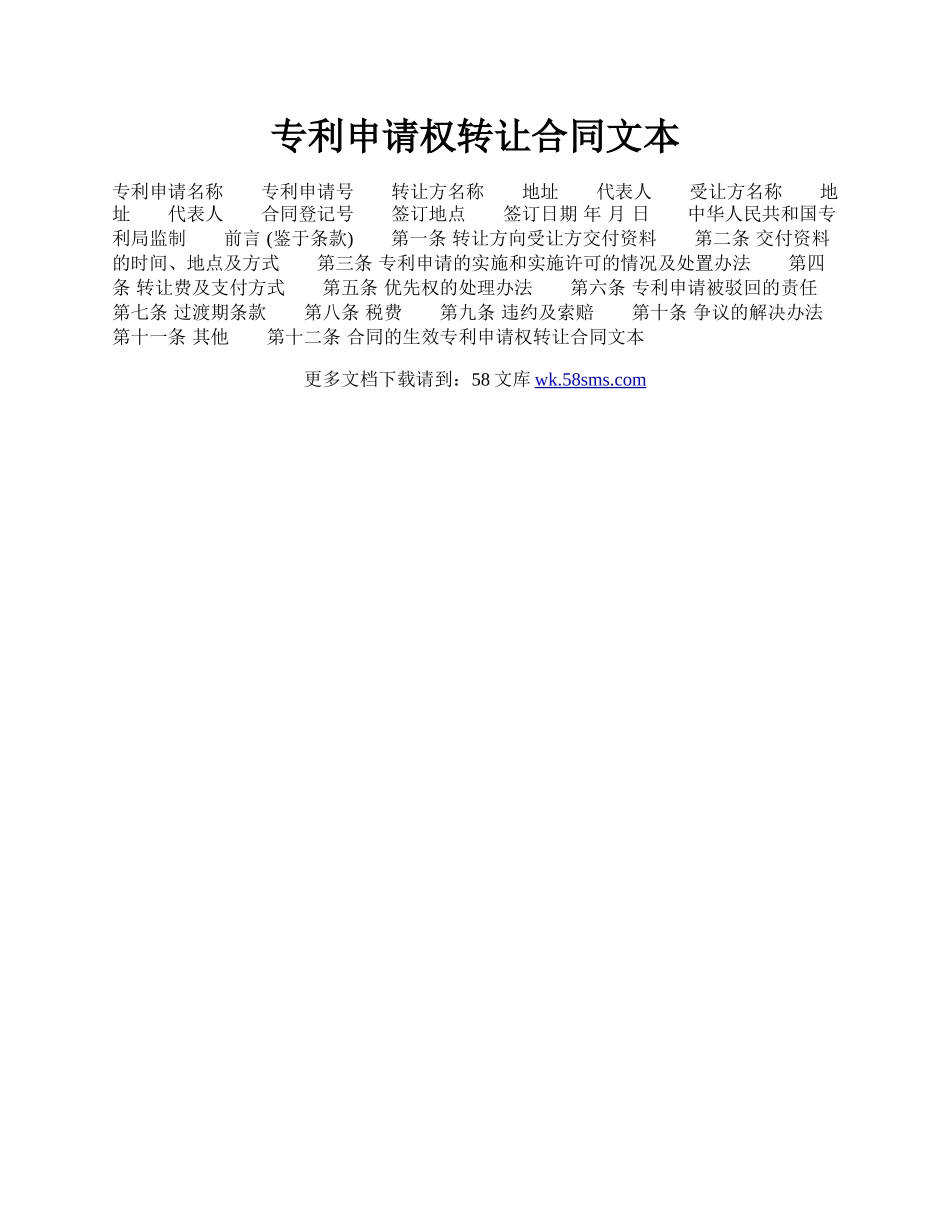 专利申请权转让合同文本

专利申请名称　　专利申请号　　转让方名称　　地址　　代表人　　受让方名称　　地址　　代表人　　合同登记号　　签订地点　　签订日期 年 月 日　　中华人民共和国专利局监制　　前言 (鉴于条款)　　第一条 转让方向受让方交付资料　　第二条 交付资料的时间、地点及方式　　第三条 专利申请的实施和实施许可的情况及处置办法　　第四条 转让费及支付方式　　第五条 优先权的处理办法　　第六条 专利申请被驳回的责任　　第七条 过渡期条款　　第八条 税费　　第九条 违约及索赔　　第十条 争议的解决办法　　第十一条 其他　　第十二条 合同的生效专利申请权转让合同文本

更多文档下载请到：58 文库 wk.58sms.com